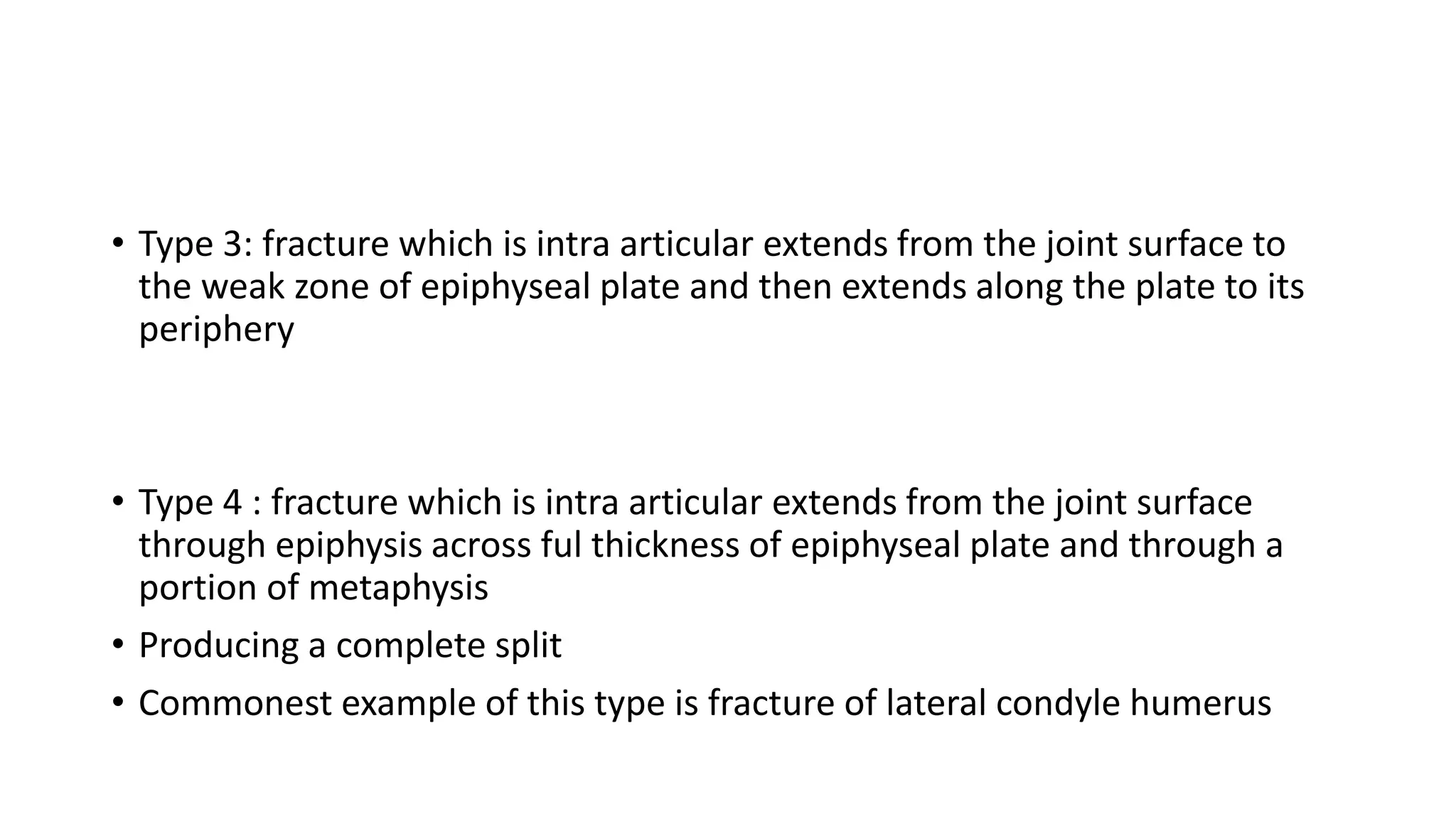 • Type 3: fracture which is intra articular extends from the joint surface to the weak zone of epiphyseal plate and then extends along the plate to its periphery

• Type 4 : fracture which is intra articular extends from the joint surface through epiphysis across ful thickness of epiphyseal plate and through a portion of metaphysis
• Producing a complete split
• Commonest example of this type is fracture of lateral condyle humerus